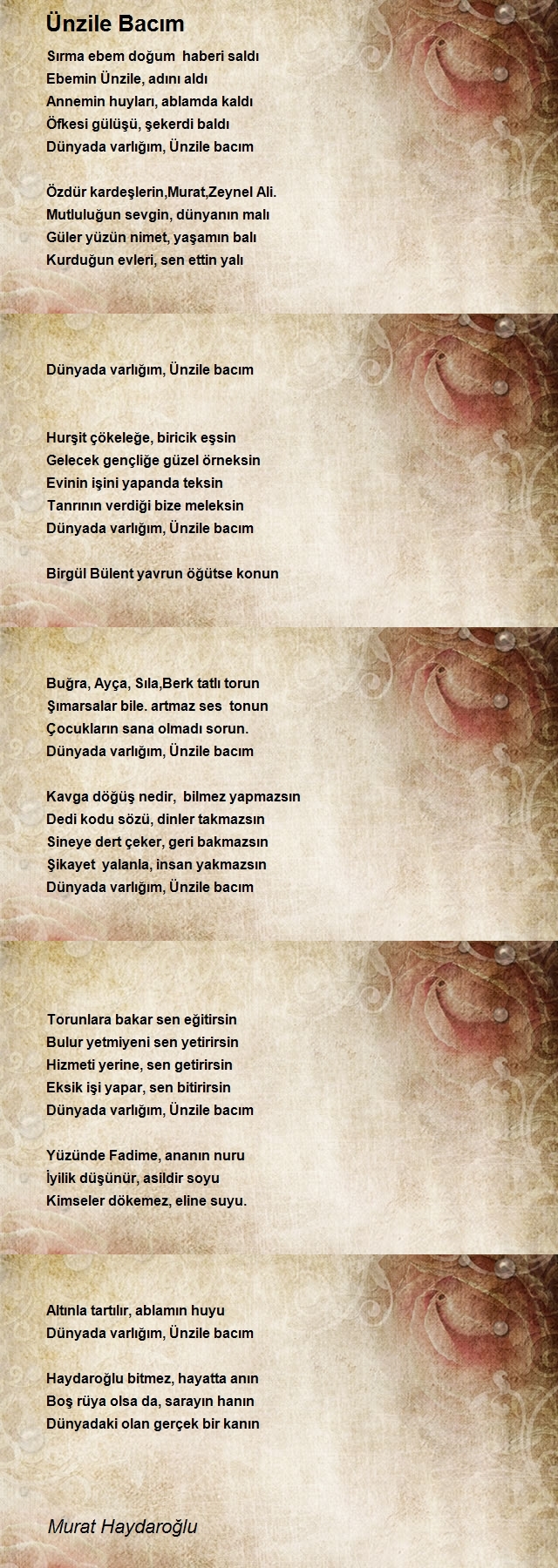 Ünzile Bacım

Sırma ebem doğum haberi saldı
Ebemin Ünzile, adını aldı
Annemin huyları, ablamda kaldı
Öfkesi gülüşü, şekerdi baldı
Dünyada varlığım, Ünzile bacım

Özdür kardeşlerin,Murat,Zeynel Ali.
Mutluluğun sevgin, dünyanın malı
Güler yüzün nimet, yaşamın balı
Kurduğun evleri, sen ettin yalı

Dünyada varlığım, Ünzile bacım

Hurşit çökeleğe, biricik eşsin
Gelecek gençliğe güzel örneksin
Evinin işini yapanda teksin
Tanrının verdiği bize meleksin
Dünyada varlığım, Ünzile bacım

Birgül Bülent yavrun öğütse konun

Buğra, Ayça, Sıla,Berk tatlı torun
Şımarsalar bile. artmaz ses tonun
Çocukların sana olmadı sorun.
Dünyada varlığım, Ünzile bacım

Kavga döğüş nedir, bilmez yapmazsın
Dedi kodu sözü, dinler takmazsın
Sineye dert çeker, geri bakmazsın
Şikayet yalanla, insan yakmazsın
Dünyada varlığım, Ünzile bacım

Torunlara bakar sen eğitirsin
Bulur yetmiyeni sen yetirirsin
Hizmeti yerine, sen getirirsin
Eksik işi yapar, sen bitirirsin
Dünyada varlığım, Ünzile bacım

Yüzünde Fadime, ananın nuru
İyilik düşünür, asildir soyu
Kimseler dökemez, eline suyu.

Altınla tartılır, ablamın huyu
Dünyada varlığım, Ünzile bacım

Haydaroğlu bitmez, hayatta anın
Boş rüya olsa da, sarayın hanın
Dünyadaki olan gerçek bir kanın

Murat Haydaroğlu